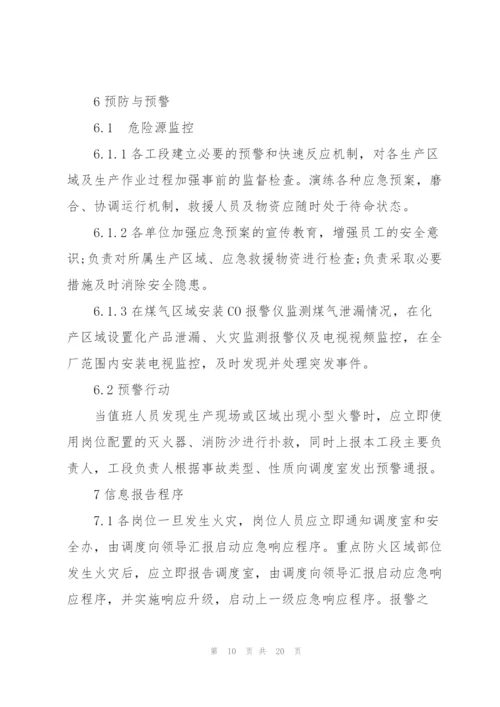 6 预防与预警

6.1 危险源监控

6.1.1 各工段建立必要的预警和快速反应机制，对各生产区域及生产作业过程加强事前的监督检查。演练各种应急预案，磨合、协调运行机制，救援人员及物资应随时处于待命状态。

6.1.2 各单位加强应急预案的宣传教育，增强员工的安全意识;负责对所属生产区域、应急救援物资进行检查;负责采取必要措施及时消除安全隐患。

6.1.3 在煤气区域安装 CO 报警仪监测煤气泄漏情况，在化产区域设置化产品泄漏、火灾监测报警仪及电视视频监控，在全厂范围内安装电视监控，及时发现并处理突发事件。

6.2 预警行动

当值班人员发现生产现场或区域出现小型火警时，应立即使用岗位配置的灭火器、消防沙进行扑救，同时上报本工段主要负责人，工段负责人根据事故类型、性质向调度室发出预警通报。

7 信息报告程序

7.1 各岗位一旦发生火灾，岗位人员应立即通知调度室和安全办，由调度向领导汇报启动应急响应程序。重点防火区域部位发生火灾后，应立即报告调度室，由调度向领导汇报启动应急响应程序，并实施响应升级，启动上一级应急响应程序。报警之

第 10 页 共 20 页